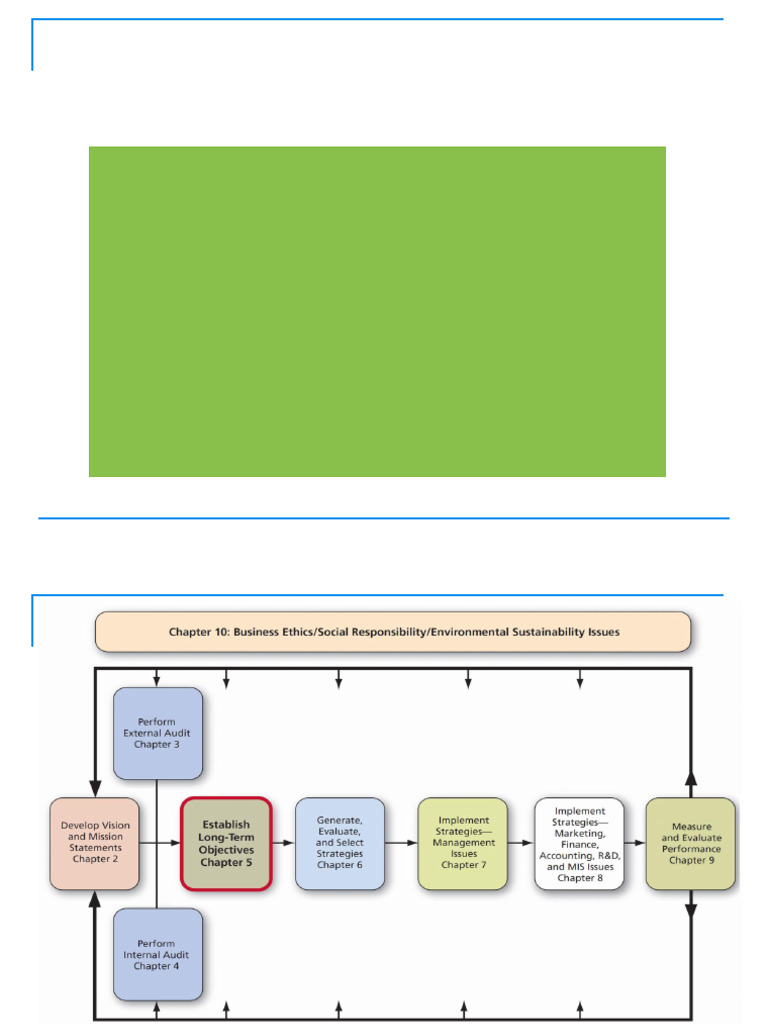 Chapter 10: Business Ethics/Social Responsibility/Environmental Sustainability Issues

Perform External Audit Chapter 3

Develop Vision and Mission Statements Chapter 2

Establish Long-Term Objectives Chapter 5

Generate, Evaluate, and Select Strategies Chapter 6

Implement Strategies— Management Issues Chapter 7

Implement Strategies— Marketing, Finance, Accounting, R&D, and MIS Issues Chapter 8

Measure and Evaluate Performance Chapter 9

Perform Internal Audit Chapter 4